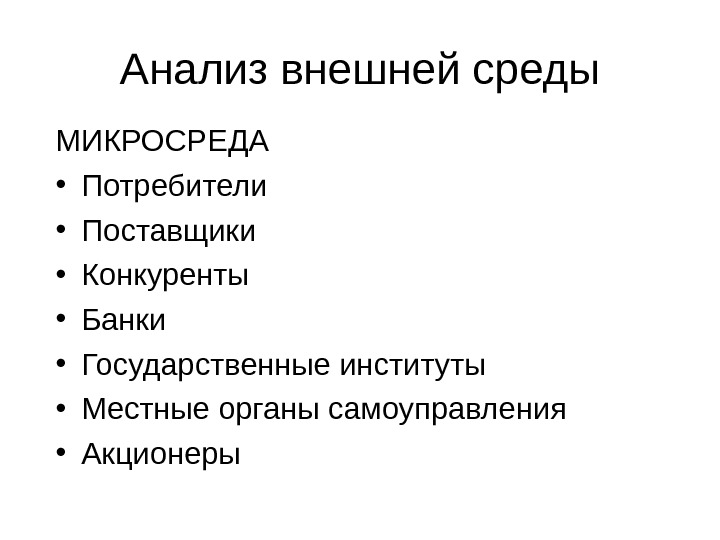 Анализ внешней среды

МИКРОСРЕДА

• Потребители
• Поставщики
• Конкуренты
• Банки
• Государственные институты
• Местные органы самоуправления
• Акционеры